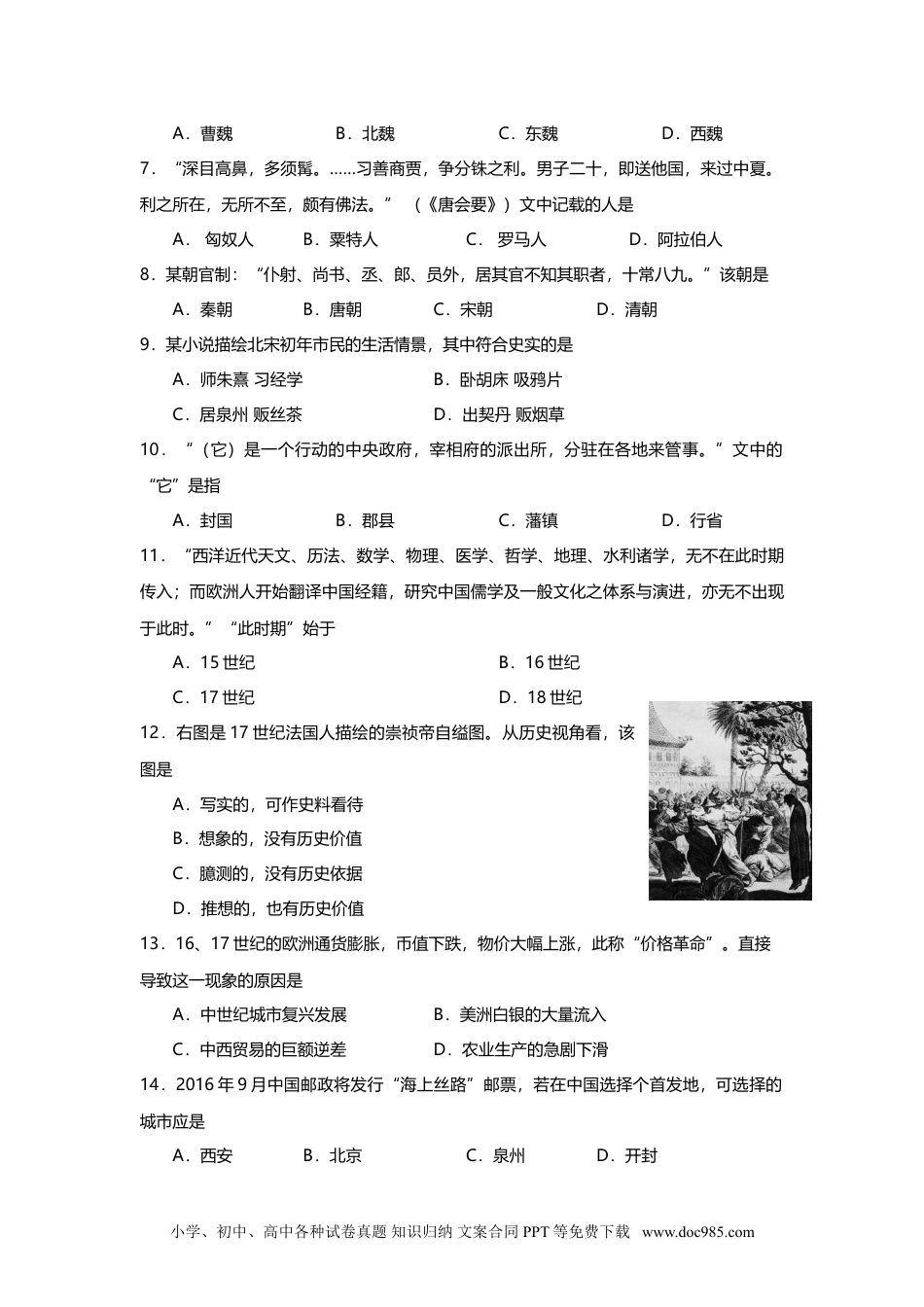 A．曹魏　　B．北魏　　C．东魏　　D．西魏

7．“深目高鼻，多须髯。……习善商贾，争分铢之利。男子二十，即送他国，来过中夏。利之所在，无所不至，颇有佛法。”（《唐会要》）文中记载的人是

A．匈奴人　　B．粟特人　　C．罗马人　　D．阿拉伯人

8．某朝官制：“仆射、尚书、丞、郎、员外，居其官不知其职者，十常八九。”该朝是

A．秦朝　　B．唐朝　　C．宋朝　　D．清朝

9．某小说描绘北宋初年市民的生活情景，其中符合史实的是

A．师朱熹 习经学　　B．卧胡床 吸鸦片

C．居泉州 贩丝茶　　D．出契丹 贩烟草

10．“（它）是一个行动的中央政府，宰相府的派出所，分驻在各地来管事。”文中的“它”是指

A．封国　　B．郡县　　C．藩镇　　D．行省

11．“西洋近代天文、历法、数学、物理、医学、哲学、地理、水利诸学，无不在此时期传入；而欧洲人开始翻译中国经籍，研究中国儒学及一般文化之体系与演进，亦无不出现于此时。”“此时期”始于

A．15世纪　　B．16世纪

C．17世纪　　D．18世纪

12．右图是17世纪法国人描绘的崇祯帝自缢图。从历史视角看，该图是

A．写实的，可作史料看待

B．想象的，没有历史价值

C．臆测的，没有历史依据

D．推想的，也有历史价值

13．16、17世纪的欧洲通货膨胀，币值下跌，物价大幅上涨，此称“价格革命”。直接导致这一现象的原因是

A．中世纪城市复兴发展　　B．美洲白银的大量流入

C．中西贸易的巨额逆差　　D．农业生产的急剧下滑

14．2016年9月中国邮政将发行“海上丝路”邮票，若在中国选择个首发地，可选择的城市应是

A．西安　　B．北京　　C．泉州　　D．开封

小学、初中、高中各种试卷真题 知识归纳 文案合同 PPT等免费下载 www.doc985.com